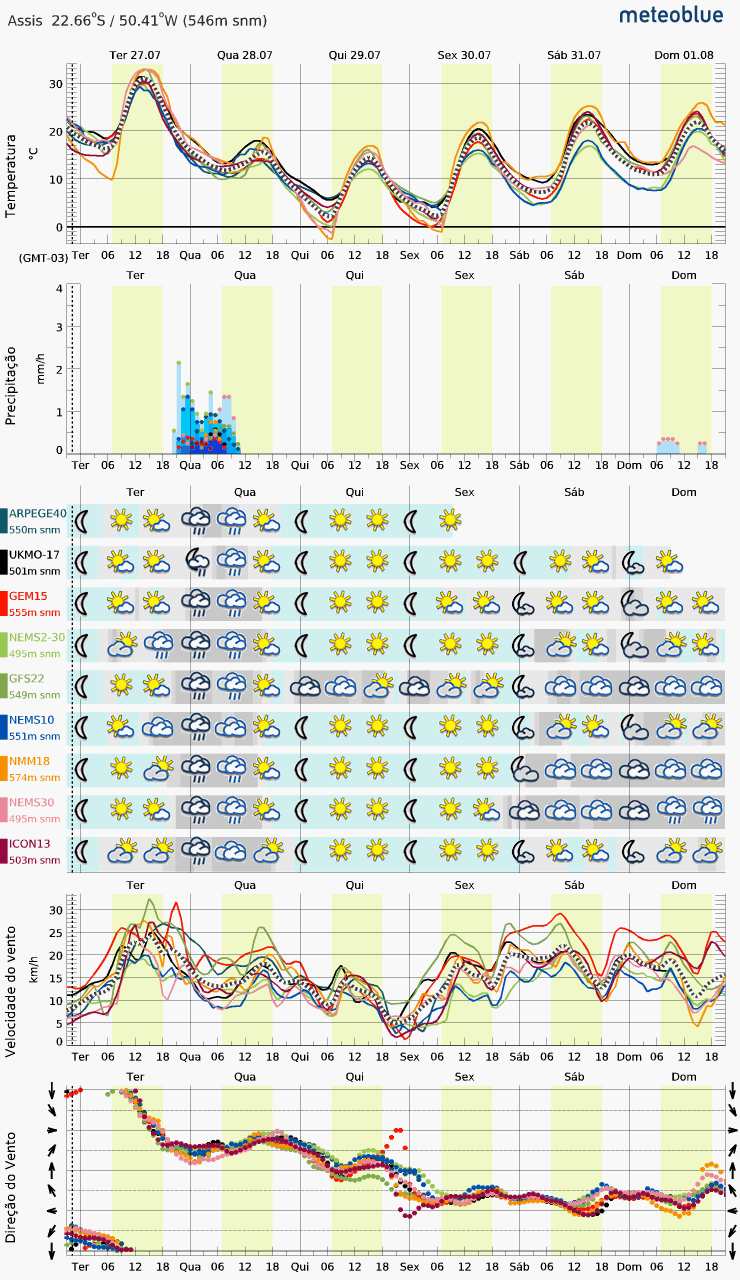 Assis 22.66°S / 50.41°W (546m snm)

meteoblue

Ter 27.07 Qua 28.07 Qui 29.07 Sex 30.07 Sáb 31.07 Dom 01.08

Temperatura °C

30
20
10
0

(GMT-03) Ter 06 12 18 Qua 06 12 18 Qui 06 12 18 Sex 06 12 18 Sáb 06 12 18 Dom 06 12 18

Ter Qua Qui Sex Sáb Dom

Precipitação mm/h

4
3
2
1
0

Ter 06 12 18 Qua 06 12 18 Qui 06 12 18 Sex 06 12 18 Sáb 06 12 18 Dom 06 12 18

Ter Qua Qui Sex Sáb Dom

ARPEGE40
550m snm

UKMO-17
501m snm

GEM15
555m snm

NEMS2-30
495m snm

GFS22
549m snm

NEMS10
551m snm

NMM18
574m snm

NEMS30
495m snm

ICON13
503m snm

Ter Qua Qui Sex Sáb Dom

Velocidade do vento km/h

30
25
20
15
10
5
0

Ter 06 12 18 Qua 06 12 18 Qui 06 12 18 Sex 06 12 18 Sáb 06 12 18 Dom 06 12 18

Ter Qua Qui Sex Sáb Dom

Direção do Vento

Ter 06 12 18 Qua 06 12 18 Qui 06 12 18 Sex 06 12 18 Sáb 06 12 18 Dom 06 12 18